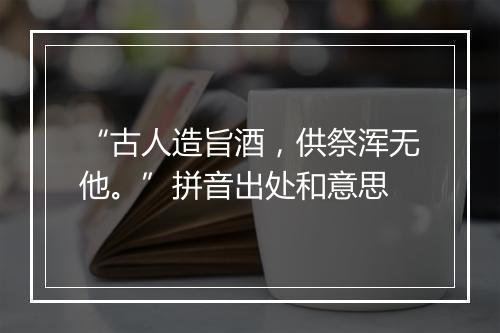 “古人造旨酒，供祭浑无他。” 拼音出处和意思